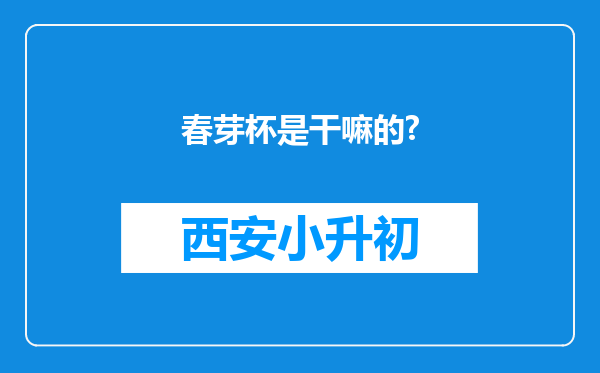 春芽杯是干嘛的?

西安小升初